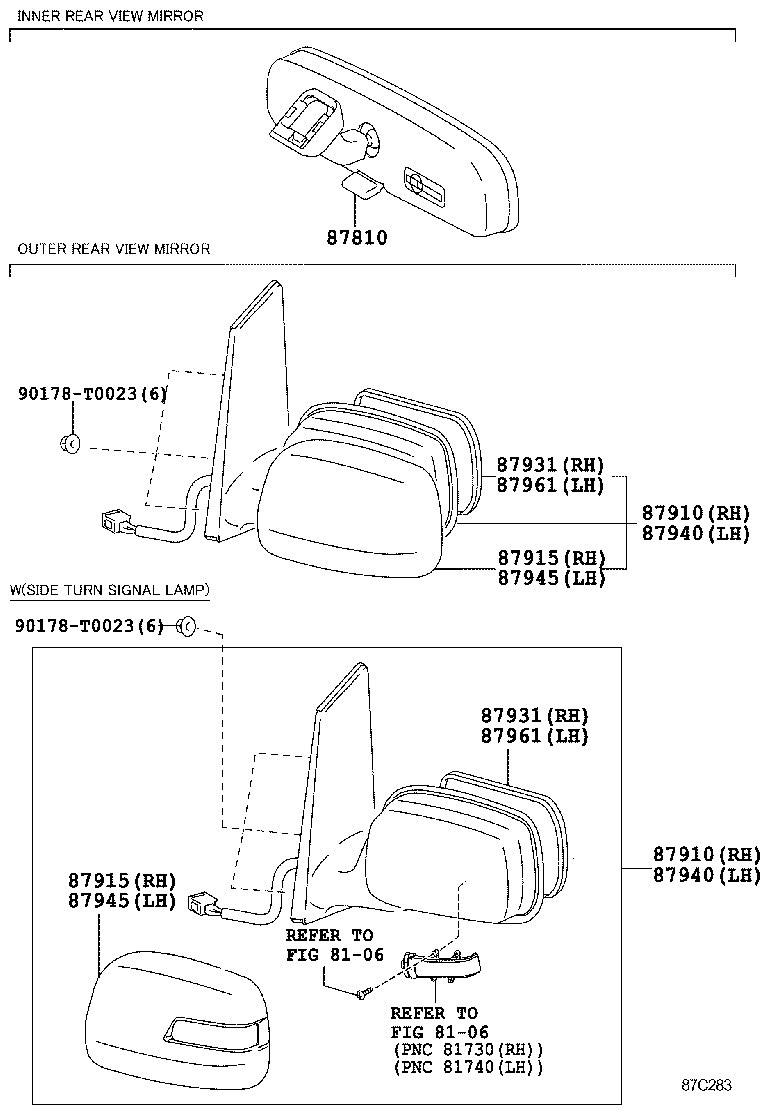 INNER REAR VIEW MIRROR

87810

OUTER REAR VIEW MIRROR

90178-T0023(6)

87931(RH)
87961(LH)

87910(RH)
87940(LH)

87915(RH)
87945(LH)

W(SIDE TURN SIGNAL LAMP)

90178-T0023(6)

87931(RH)
87961(LH)

87910(RH)
87940(LH)

87915(RH)
87945(LH)

REFER TO
FIG 81-06

REFER TO
FIG 81-06
(PNC 81730(RH))
(PNC 81740(LH))

87C283